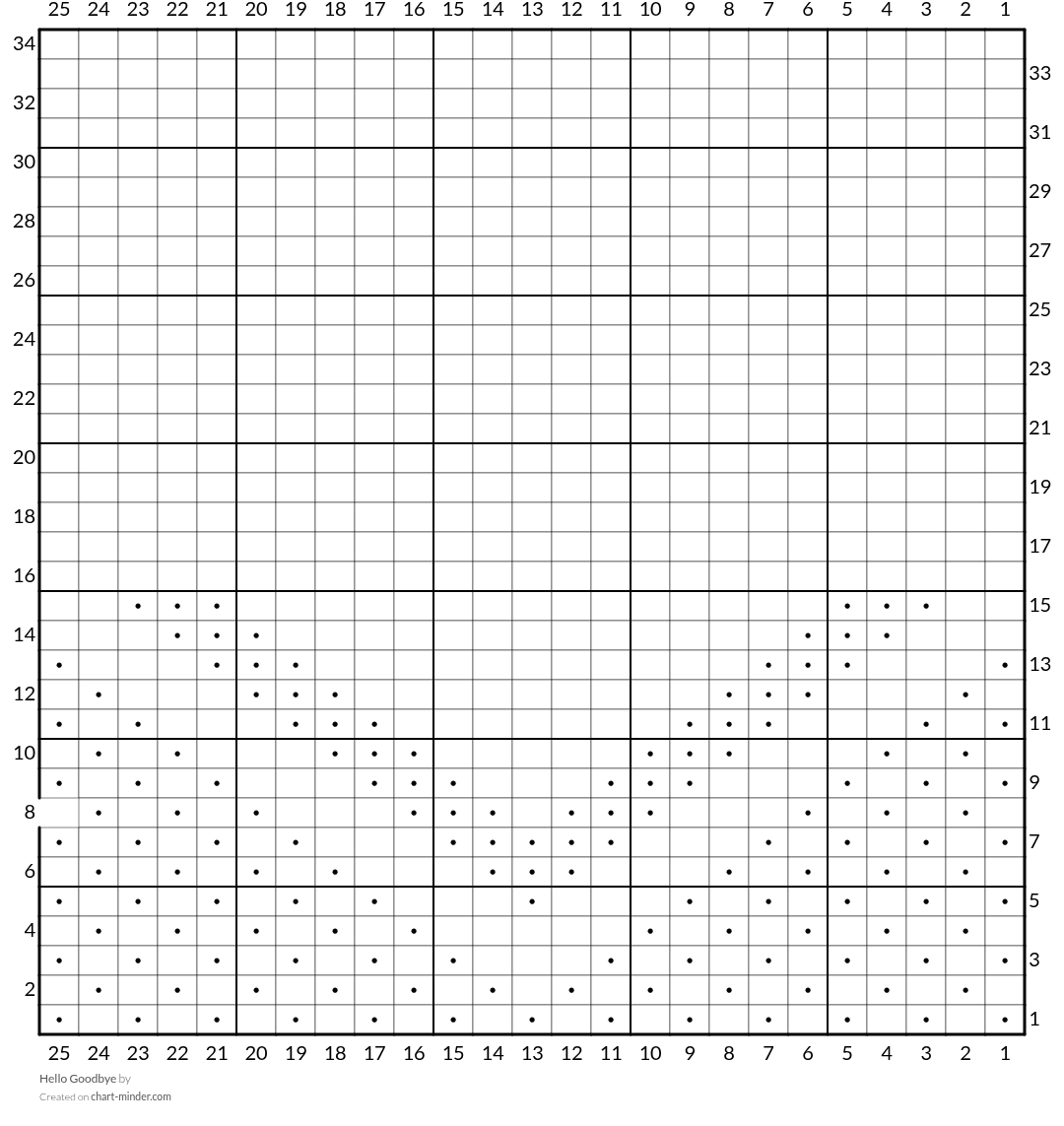 25 24 23 22 21 20 19 18 17 16 15 14 13 12 11 10 9 8 7 6 5 4 3 2 1

34
33
32
31
30
29
28
27
26
25
24
23
22
21
20
19
18
17
16
15
14
13
12
11
10
9
8
7
6
5
4
3
2
1

25 24 23 22 21 20 19 18 17 16 15 14 13 12 11 10 9 8 7 6 5 4 3 2 1

Hello Goodbye by
Created on chart-minder.com